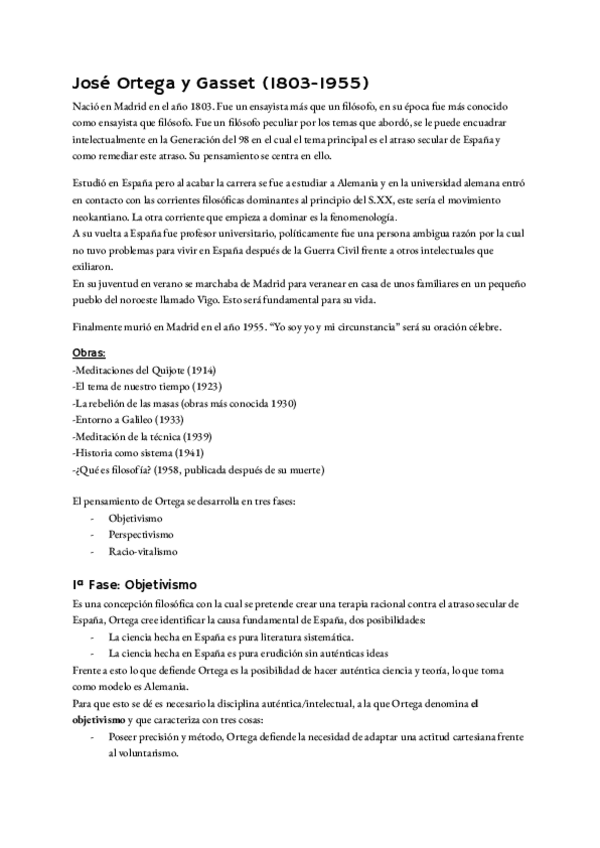 José Ortega y Gasset (1803-1955)

Nació en Madrid en el año 1803. Fue un ensayista más que un filósofo, en su época fue más conocido como ensayista que filósofo. Fue un filósofo peculiar por los temas que abordó, se le puede encuadrar intelectualmente en la Generación del 98 en el cual el tema principal es el atraso secular de España y como remediar este atraso. Su pensamiento se centra en ello.

Estudió en España pero al acabar la carrera se fue a estudiar a Alemania y en la universidad alemana entró en contacto con las corrientes filosóficas dominantes al principio del S.XX, este sería el movimiento neokantiano. La otra corriente que empieza a dominar es la fenomenología.
A su vuelta a España fue profesor universitario, políticamente fue una persona ambigua razón por la cual no tuvo problemas para vivir en España después de la Guerra Civil frente a otros intelectuales que exiliaron.
En su juventud en verano se marchaba de Madrid para veranear en casa de unos familiares en un pequeño pueblo del noroeste llamado Vigo. Esto será fundamental para su vida.

Finalmente murió en Madrid en el año 1955. "Yo soy yo y mi circunstancia" será su oración célebre.

Obras:
-Meditaciones del Quijote (1914)
-El tema de nuestro tiempo (1923)
-La rebelión de las masas (obras más conocida 1930)
-Entorno a Galileo (1933)
-Meditación de la técnica (1939)
-Historia como sistema (1941)
-¿Qué es filosofía? (1958, publicada después de su muerte)

El pensamiento de Ortega se desarrolla en tres fases:
- Objetivismo
- Perspectivismo
- Racio-vitalismo

1ª Fase: Objetivismo

Es una concepción filosófica con la cual se pretende crear una terapia racional contra el atraso secular de España, Ortega cree identificar la causa fundamental de España, dos posibilidades:
- La ciencia hecha en España es pura literatura sistemática.
- La ciencia hecha en España es pura erudición sin auténticas ideas
Frente a esto lo que defiende Ortega es la posibilidad de hacer auténtica ciencia y teoría, lo que toma como modelo es Alemania.
Para que esto se dé es necesario la disciplina auténtica/intelectual, a la que Ortega denomina el objetivismo y que caracteriza con tres cosas:
- Poseer precisión y método, Ortega defiende la necesidad de adaptar una actitud cartesiana frente al voluntarismo.